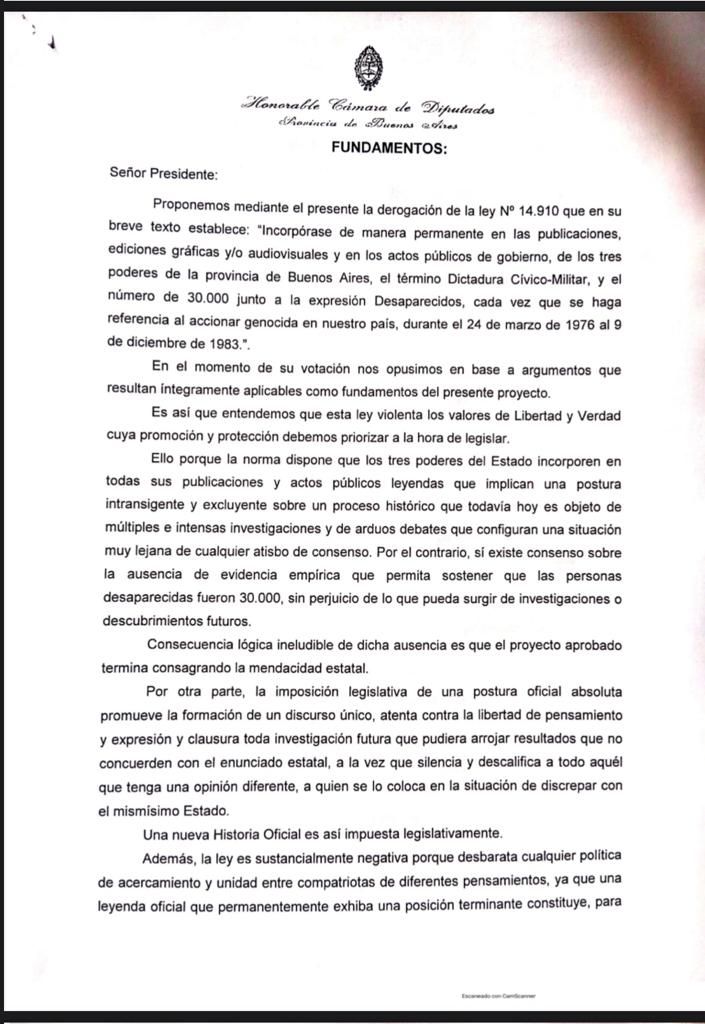 Honorable Cámara de Diputados
Provincia de Buenos Aires

FUNDAMENTOS:

Señor Presidente:

Proponemos mediante el presente la derogación de la ley Nº 14.910 que en su breve texto establece: "Incorpórase de manera permanente en las publicaciones, ediciones gráficas y/o audiovisuales y en los actos públicos de gobierno, de los tres poderes de la provincia de Buenos Aires, el término Dictadura Cívico-Militar, y el número de 30.000 junto a la expresión Desaparecidos, cada vez que se haga referencia al accionar genocida en nuestro país, durante el 24 de marzo de 1976 al 9 de diciembre de 1983.".

En el momento de su votación nos opusimos en base a argumentos que resultan íntegramente aplicables como fundamentos del presente proyecto.

Es así que entendemos que esta ley violenta los valores de Libertad y Verdad cuya promoción y protección debemos priorizar a la hora de legislar.

Ello porque la norma dispone que los tres poderes del Estado incorporen en todas sus publicaciones y actos públicos leyendas que implican una postura intransigente y excluyente sobre un proceso histórico que todavía hoy es objeto de múltiples e intensas investigaciones y de arduos debates que configuran una situación muy lejana de cualquier atisbo de consenso. Por el contrario, sí existe consenso sobre la ausencia de evidencia empírica que permita sostener que las personas desaparecidas fueron 30.000, sin perjuicio de lo que pueda surgir de investigaciones o descubrimientos futuros.

Consecuencia lógica ineludible de dicha ausencia es que el proyecto aprobado termina consagrando la mendacidad estatal.

Por otra parte, la imposición legislativa de una postura oficial absoluta promueve la formación de un discurso único, atenta contra la libertad de pensamiento y expresión y clausura toda investigación futura que pudiera arrojar resultados que no concuerden con el enunciado estatal, a la vez que silencia y descalifica a todo aquél que tenga una opinión diferente, a quien se lo coloca en la situación de discrepar con el mismísimo Estado.

Una nueva Historia Oficial es así impuesta legislativamente.

Además, la ley es sustancialmente negativa porque desbarata cualquier política de acercamiento y unidad entre compatriotas de diferentes pensamientos, ya que una leyenda oficial que permanentemente exhiba una posición terminante constituye, para

Escaneado con CamScanner